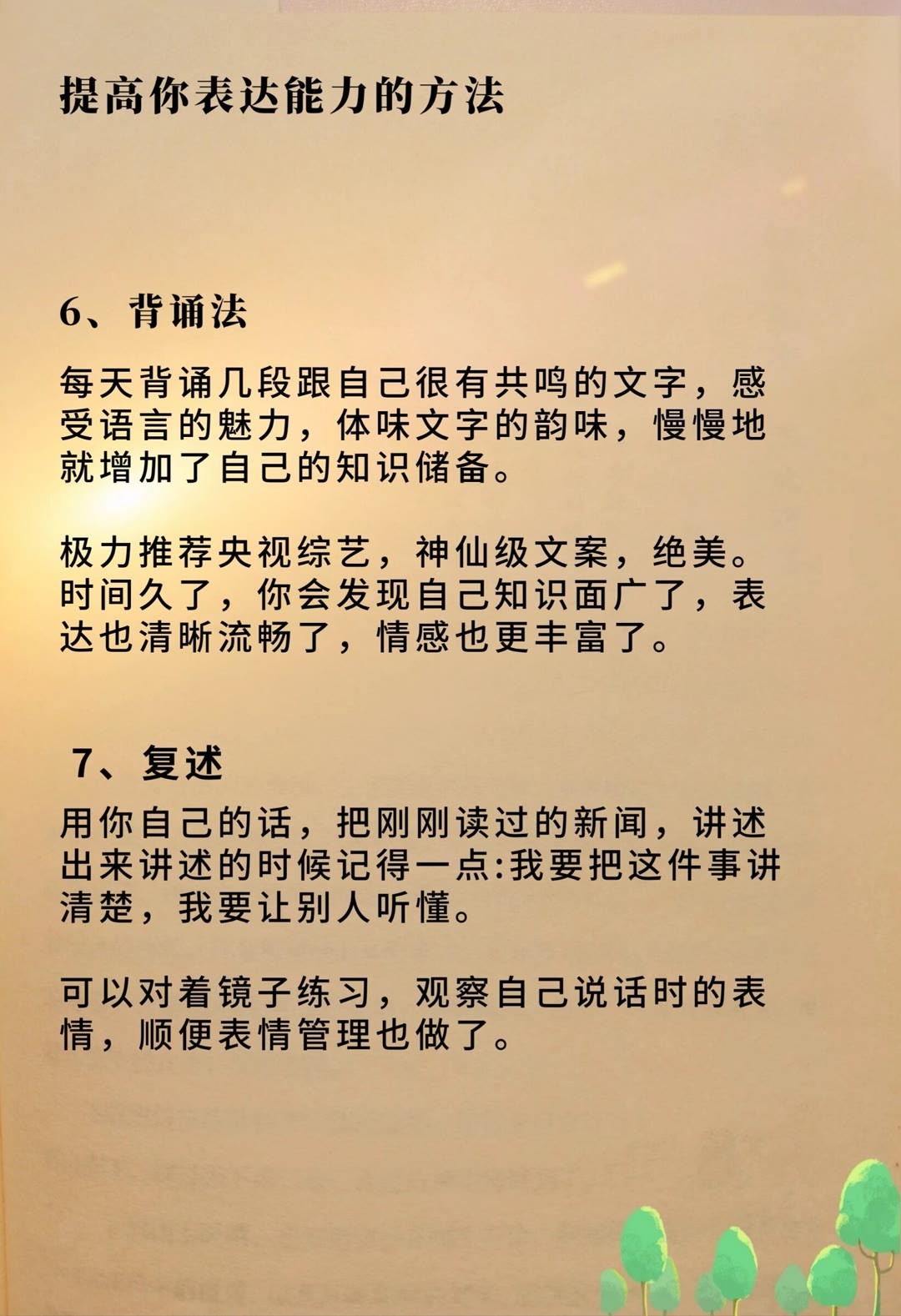 提高你表达能力的方法

6、背诵法

每天背诵几段跟自己很有共鸣的文字，感受语言的魅力，体味文字的韵味，慢慢地就增加了自己的知识储备。

极力推荐央视综艺，神仙级文案，绝美。时间久了，你会发现自己知识面广了，表达也清晰流畅了，情感也更丰富了。

7、复述

用你自己的话，把刚刚读过的新闻，讲述出来讲述的时候记得一点:我要把这件事讲清楚，我要让别人听懂。

可以对着镜子练习，观察自己说话时的表情，顺便表情管理也做了。